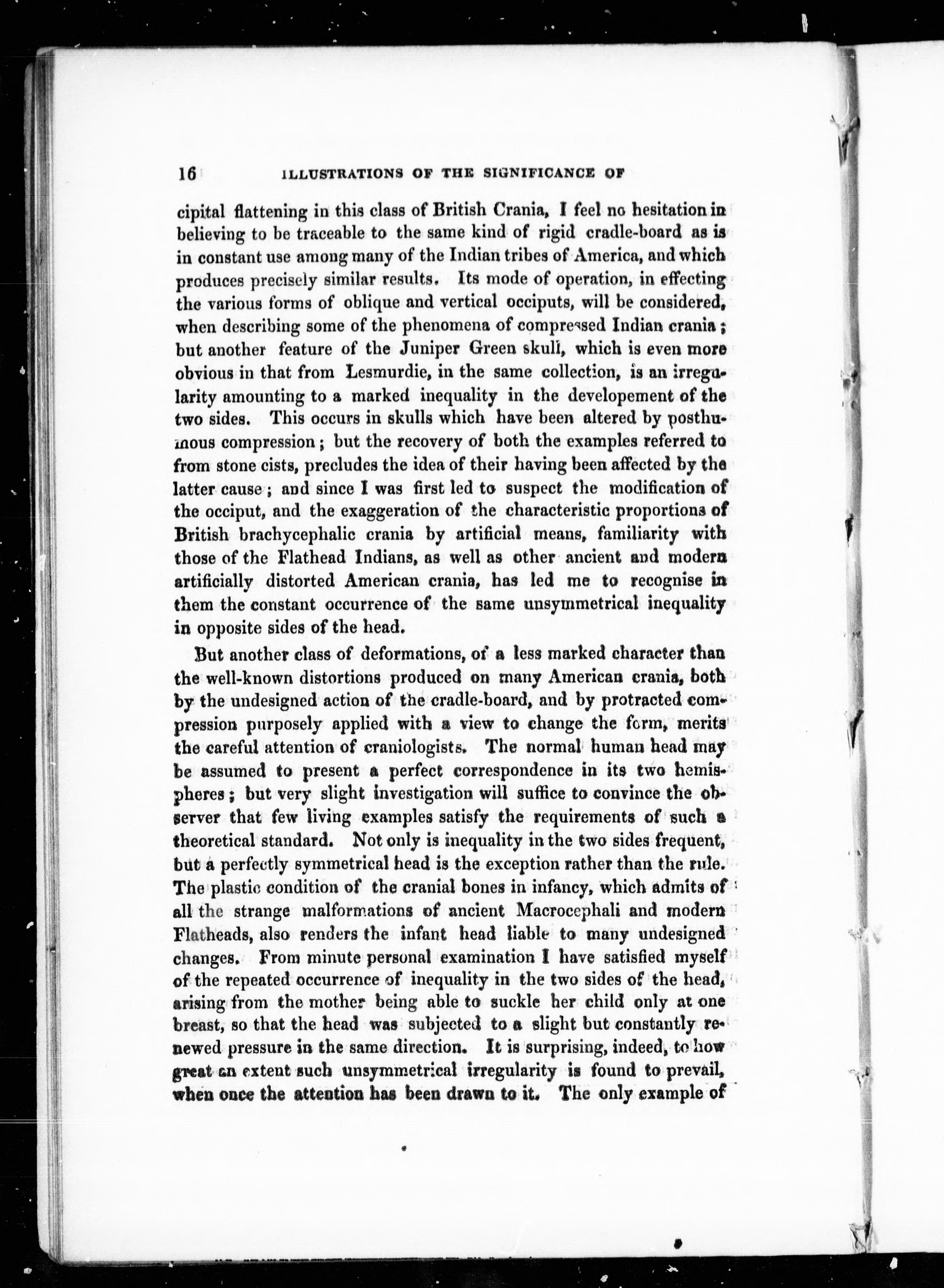 16 ILLUSTRATIONS OF THE SIGNIFICANCE OF

cipital flattening in this class of British Crania, I feel no hesitation in believing to be traceable to the same kind of rigid cradle-board as is in constant use among many of the Indian tribes of America, and which produces precisely similar results. Its mode of operation, in effecting the various forms of oblique and vertical occiputs, will be considered, when describing some of the phenomena of compressed Indian crania; but another feature of the Juniper Green skull, which is even more obvious in that from Lesmurdie, in the same collection, is an irregularity amounting to a marked inequality in the developement of the two sides. This occurs in skulls which have been altered by posthumous compression; but the recovery of both the examples referred to from stone cists, precludes the idea of their having been affected by the latter cause; and since I was first led to suspect the modification of the occiput, and the exaggeration of the characteristic proportions of British brachycephalic crania by artificial means, familiarity with those of the Flathead Indians, as well as other ancient and modern artificially distorted American crania, has led me to recognise in them the constant occurrence of the same unsymmetrical inequality in opposite sides of the head.

But another class of deformations, of a less marked character than the well-known distortions produced on many American crania, both by the undesigned action of the cradle-board, and by protracted compression purposely applied with a view to change the form, merits the careful attention of craniologists. The normal human head may be assumed to present a perfect correspondence in its two hemispheres; but very slight investigation will suffice to convince the observer that few living examples satisfy the requirements of such a theoretical standard. Not only is inequality in the two sides frequent, but a perfectly symmetrical head is the exception rather than the rule. The plastic condition of the cranial bones in infancy, which admits of all the strange malformations of ancient Macrocephali and modern Flatheads, also renders the infant head liable to many undesigned changes. From minute personal examination I have satisfied myself of the repeated occurrence of inequality in the two sides of the head, arising from the mother being able to suckle her child only at one breast, so that the head was subjected to a slight but constantly renewed pressure in the same direction. It is surprising, indeed, to how great an extent such unsymmetrical irregularity is found to prevail, when once the attention has been drawn to it. The only example of